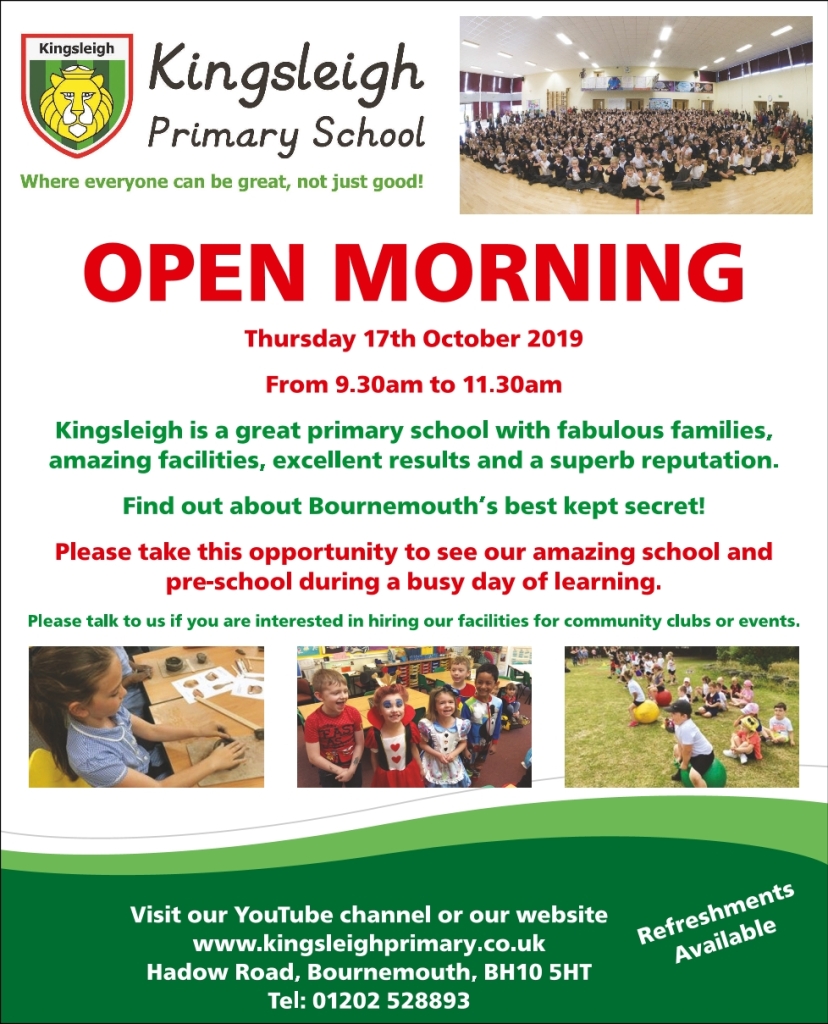 Kingsleigh

Kingsleigh
Primary School

Where everyone can be great, not just good!

OPEN MORNING

Thursday 17th October 2019

From 9.30am to 11.30am

Kingsleigh is a great primary school with fabulous families, amazing facilities, excellent results and a superb reputation.

Find out about Bournemouth's best kept secret!

Please take this opportunity to see our amazing school and pre-school during a busy day of learning.

Please talk to us if you are interested in hiring our facilities for community clubs or events.

Visit our YouTube channel or our website
www.kingsleighprimary.co.uk
Hadow Road, Bournemouth, BH10 5HT
Tel: 01202 528893

Refreshments
Available